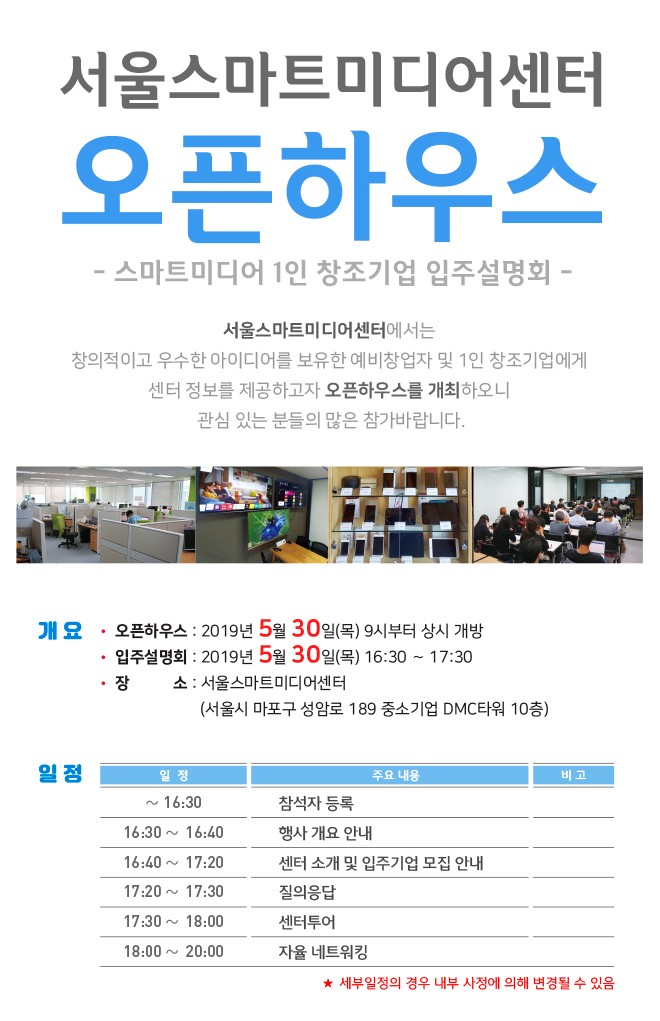 서울스마트미디어센터

오픈하우스

- 스마트미디어 1인 창조기업 입주설명회 -

서울스마트미디어센터에서는
창의적이고 우수한 아이디어를 보유한 예비창업자 및 1인 창조기업에게
센터 정보를 제공하고자 오픈하우스를 개최하오니
관심 있는 분들의 많은 참가바랍니다.

개요

• 오픈하우스 : 2019년 5월 30일(목) 9시부터 상시 개방
• 입주설명회 : 2019년 5월 30일(목) 16:30 ~ 17:30
• 장 소 : 서울스마트미디어센터
(서울시 마포구 성암로 189 중소기업 DMC타워 10층)

일정

| 일 정 | 주요 내용 | 비 고 |
|---|---|---|
| ~ 16:30 | 참석자 등록 | |
| 16:30 ~ 16:40 | 행사 개요 안내 | |
| 16:40 ~ 17:20 | 센터 소개 및 입주기업 모집 안내 | |
| 17:20 ~ 17:30 | 질의응답 | |
| 17:30 ~ 18:00 | 센터투어 | |
| 18:00 ~ 20:00 | 자율 네트워킹 | |

★ 세부일정의 경우 내부 사정에 의해 변경될 수 있음